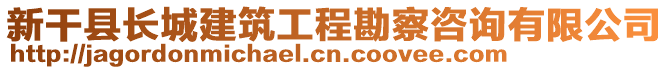 新干县长城建筑工程勘察咨询有限公司
http://jagordonmichael.cn.coovee.com